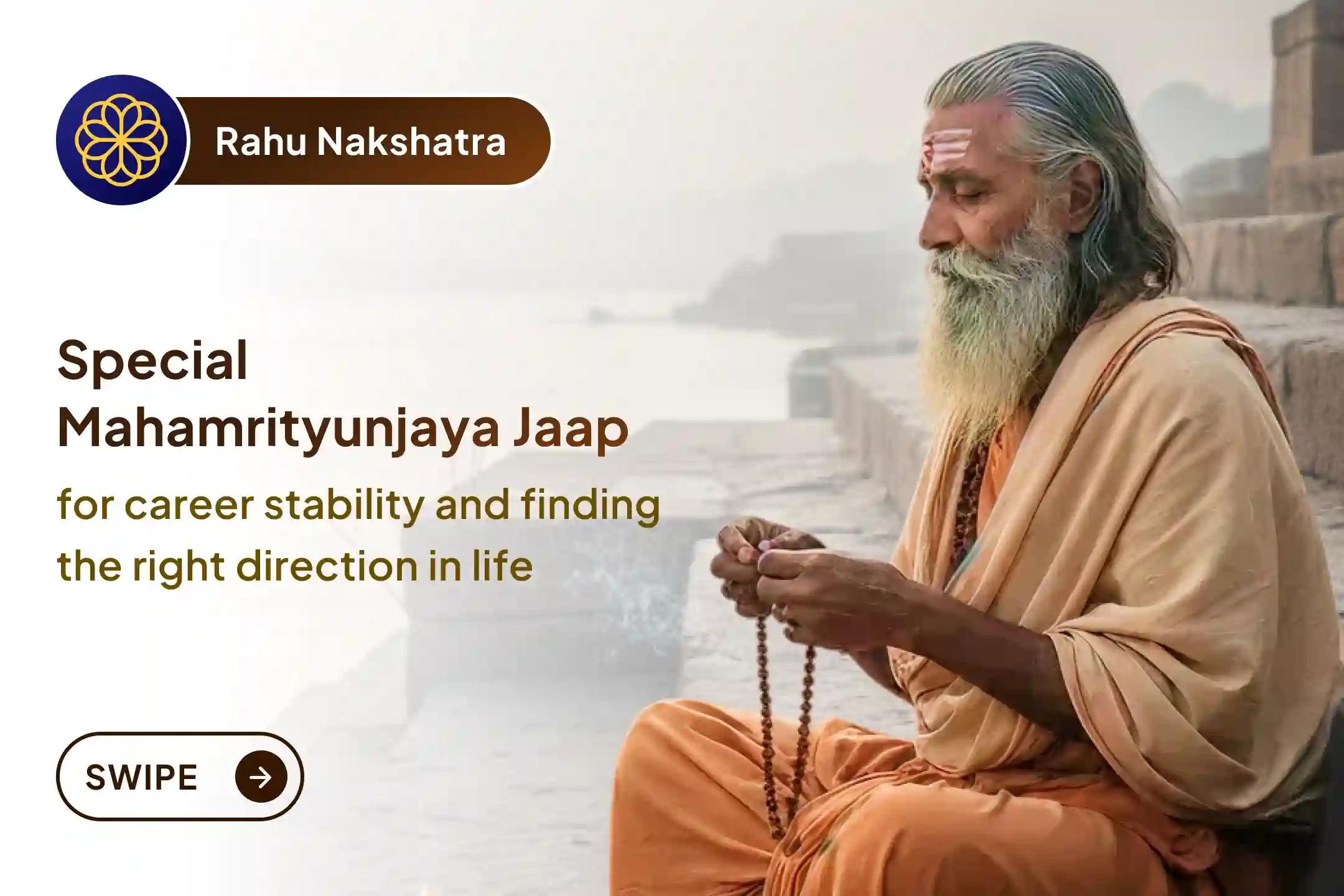 Rahu Nakshatra

Special Mahamrityunjaya Jaap

for career stability and finding the right direction in life

SWIPE